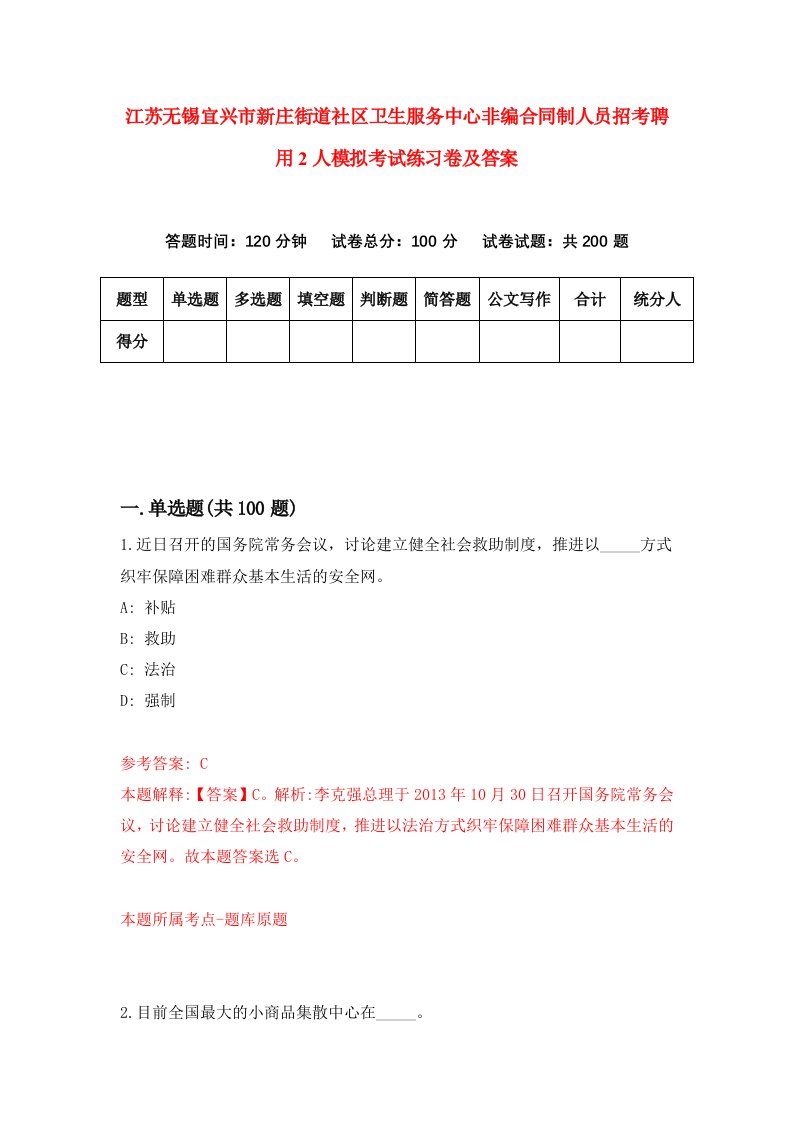 江苏无锡宜兴市新庄街道社区卫生服务中心非编合同制人员招考聘用2人模拟考试练习卷及答案

答题时间：120分钟　试卷总分：100分　试卷试题：共200题

| 题型 | 单选题 | 多选题 | 填空题 | 判断题 | 简答题 | 公文写作 | 合计 | 统分人 |
|---|---|---|---|---|---|---|---|---|
| 得分 | | | | | | | | |

一.单选题(共100题)

1.近日召开的国务院常务会议，讨论建立健全社会救助制度，推进以_____方式织牢保障困难群众基本生活的安全网。
A: 补贴
B: 救助
C: 法治
D: 强制

参考答案: C
本题解释:【答案】C。解析:李克强总理于2013年10月30日召开国务院常务会议，讨论建立健全社会救助制度，推进以法治方式织牢保障困难群众基本生活的安全网。故本题答案选C。

本题所属考点-题库原题

2.目前全国最大的小商品集散中心在_____。